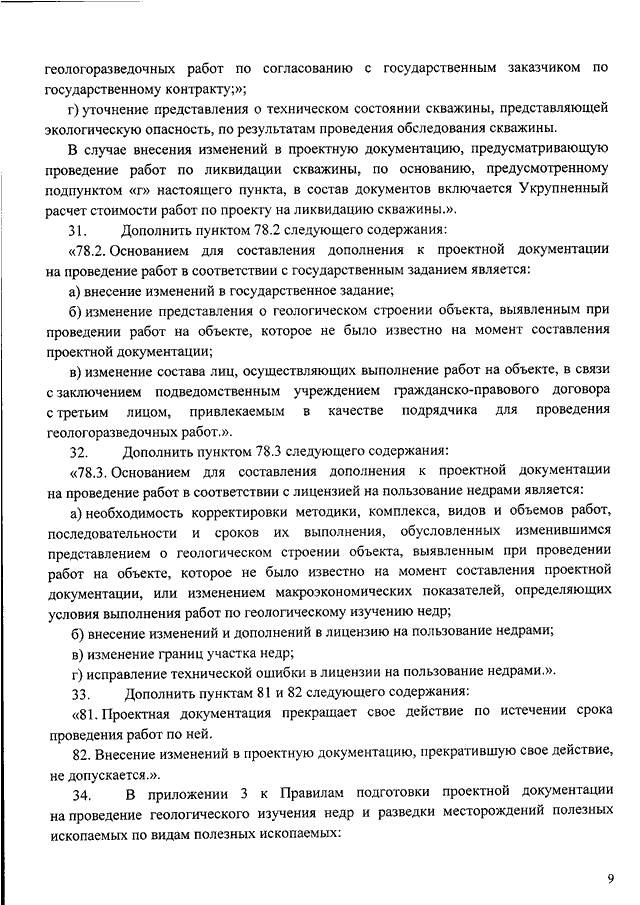 геологоразведочных работ по согласованию с государственным заказчиком по государственному контракту;»;

г) уточнение представления о техническом состоянии скважины, представляющей экологическую опасность, по результатам проведения обследования скважины.

В случае внесения изменений в проектную документацию, предусматривающую проведение работ по ликвидации скважины, по основанию, предусмотренному подпунктом «г» настоящего пункта, в состав документов включается Укрупненный расчет стоимости работ по проекту на ликвидацию скважины.».

31. Дополнить пунктом 78.2 следующего содержания:

«78.2. Основанием для составления дополнения к проектной документации на проведение работ в соответствии с государственным заданием является:

а) внесение изменений в государственное задание;

б) изменение представления о геологическом строении объекта, выявленным при проведении работ на объекте, которое не было известно на момент составления проектной документации;

в) изменение состава лиц, осуществляющих выполнение работ на объекте, в связи с заключением подведомственным учреждением гражданско-правового договора с третьим лицом, привлекаемым в качестве подрядчика для проведения геологоразведочных работ.».

32. Дополнить пунктом 78.3 следующего содержания:

«78.3. Основанием для составления дополнения к проектной документации на проведение работ в соответствии с лицензией на пользование недрами является:

а) необходимость корректировки методики, комплекса, видов и объемов работ, последовательности и сроков их выполнения, обусловленных изменившимся представлением о геологическом строении объекта, выявленным при проведении работ на объекте, которое не было известно на момент составления проектной документации, или изменением макроэкономических показателей, определяющих условия выполнения работ по геологическому изучению недр;

б) внесение изменений и дополнений в лицензию на пользование недрами;

в) изменение границ участка недр;

г) исправление технической ошибки в лицензии на пользование недрами.».

33. Дополнить пунктам 81 и 82 следующего содержания:

«81. Проектная документация прекращает свое действие по истечении срока проведения работ по ней.

82. Внесение изменений в проектную документацию, прекратившую свое действие, не допускается.».

34. В приложении 3 к Правилам подготовки проектной документации на проведение геологического изучения недр и разведки месторождений полезных ископаемых по видам полезных ископаемых:

9